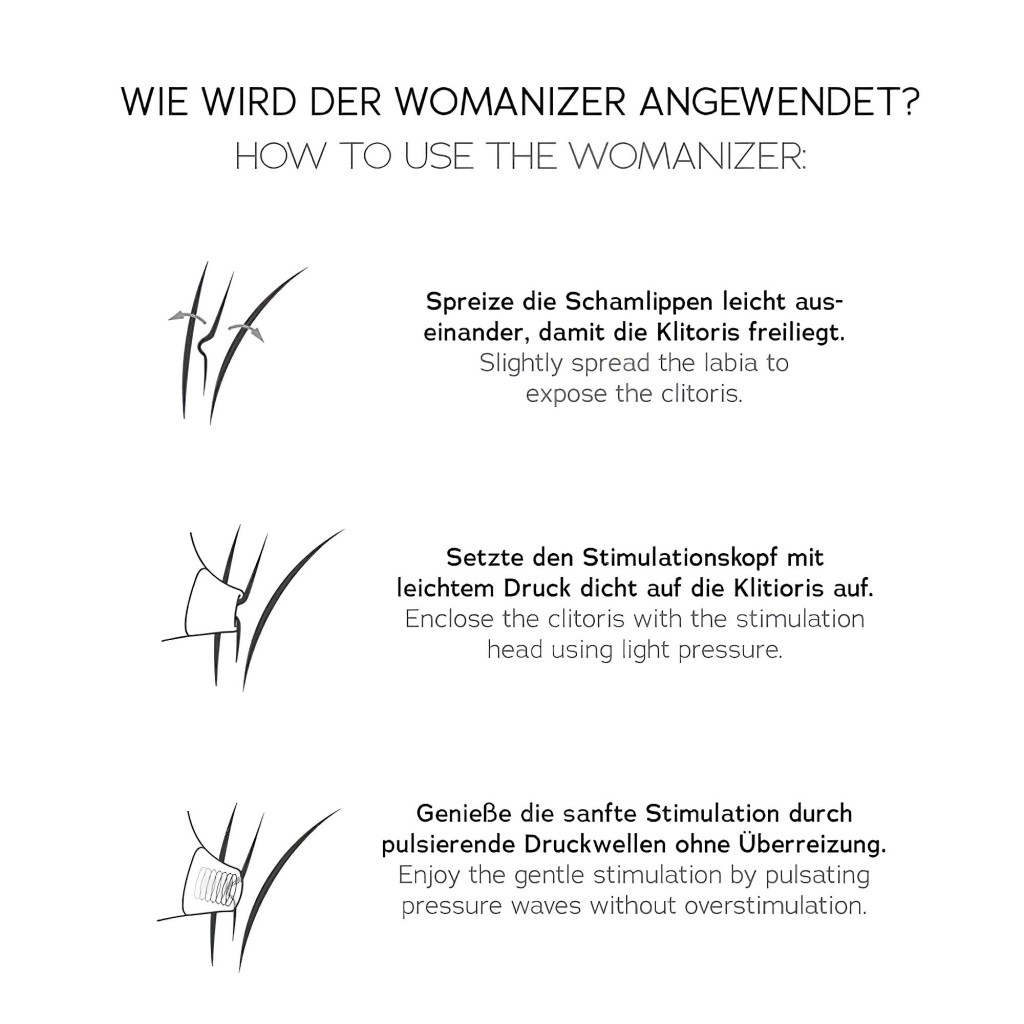 WIE WIRD DER WOMANIZER ANGEWENDET?
HOW TO USE THE WOMANIZER:

Spreize die Schamlippen leicht auseinander, damit die Klitoris freiliegt.
Slightly spread the labia to expose the clitoris.

Setzte den Stimulationskopf mit leichtem Druck dicht auf die Klitioris auf.
Enclose the clitoris with the stimulation head using light pressure.

Genieße die sanfte Stimulation durch pulsierende Druckwellen ohne Überreizung.
Enjoy the gentle stimulation by pulsating pressure waves without overstimulation.